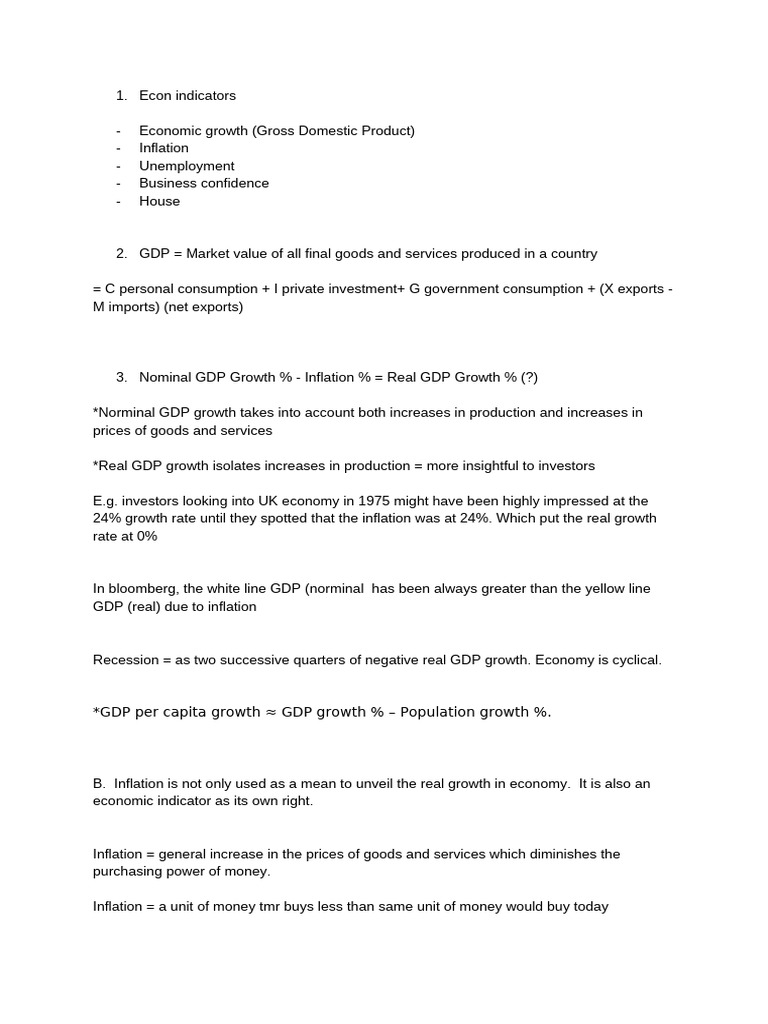 1. Econ indicators

- Economic growth (Gross Domestic Product)
- Inflation
- Unemployment
- Business confidence
- House

2. GDP = Market value of all final goods and services produced in a country

= C personal consumption + I private investment+ G government consumption + (X exports - M imports) (net exports)

3. Nominal GDP Growth % - Inflation % = Real GDP Growth % (?)

*Norminal GDP growth takes into account both increases in production and increases in prices of goods and services

*Real GDP growth isolates increases in production = more insightful to investors

E.g. investors looking into UK economy in 1975 might have been highly impressed at the 24% growth rate until they spotted that the inflation was at 24%. Which put the real growth rate at 0%

In bloomberg, the white line GDP (norminal has been always greater than the yellow line GDP (real) due to inflation

Recession = as two successive quarters of negative real GDP growth. Economy is cyclical.

*GDP per capita growth ≈ GDP growth % – Population growth %.

B. Inflation is not only used as a mean to unveil the real growth in economy. It is also an economic indicator as its own right.

Inflation = general increase in the prices of goods and services which diminishes the purchasing power of money.

Inflation = a unit of money tmr buys less than same unit of money would buy today